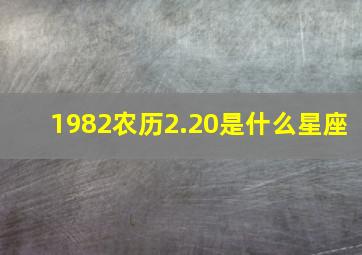 1982农历2.20是什么星座